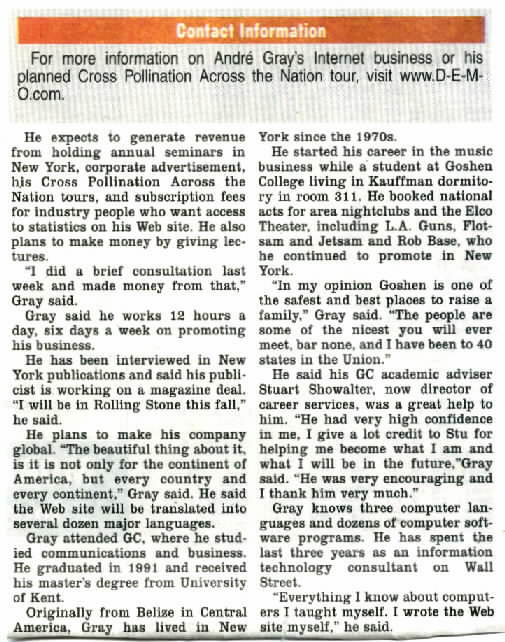 Contact Information

For more information on André Gray's Internet business or his planned Cross Pollination Across the Nation tour, visit www.D-E-M-O.com.

He expects to generate revenue from holding annual seminars in New York, corporate advertisement, his Cross Pollination Across the Nation tours, and subscription fees for industry people who want access to statistics on his Web site. He also plans to make money by giving lectures.

"I did a brief consultation last week and made money from that," Gray said.

Gray said he works 12 hours a day, six days a week on promoting his business.

He has been interviewed in New York publications and said his publicist is working on a magazine deal. "I will be in Rolling Stone this fall," he said.

He plans to make his company global. "The beautiful thing about it, is it is not only for the continent of America, but every country and every continent," Gray said. He said the Web site will be translated into several dozen major languages.

Gray attended GC, where he studied communications and business. He graduated in 1991 and received his master's degree from University of Kent.

Originally from Belize in Central America, Gray has lived in New York since the 1970s.

He started his career in the music business while a student at Goshen College living in Kauffman dormitory in room 311. He booked national acts for area nightclubs and the Elco Theater, including L.A. Guns, Flotsam and Jetsam and Rob Base, who he continued to promote in New York.

"In my opinion Goshen is one of the safest and best places to raise a family," Gray said. "The people are some of the nicest you will ever meet, bar none, and I have been to 40 states in the Union."

He said his GC academic adviser Stuart Showalter, now director of career services, was a great help to him. "He had very high confidence in me, I give a lot credit to Stu for helping me become what I am and what I will be in the future,"Gray said. "He was very encouraging and I thank him very much."

Gray knows three computer languages and dozens of computer software programs. He has spent the last three years as an information technology consultant on Wall Street.

"Everything I know about computers I taught myself. I wrote the Web site myself," he said.